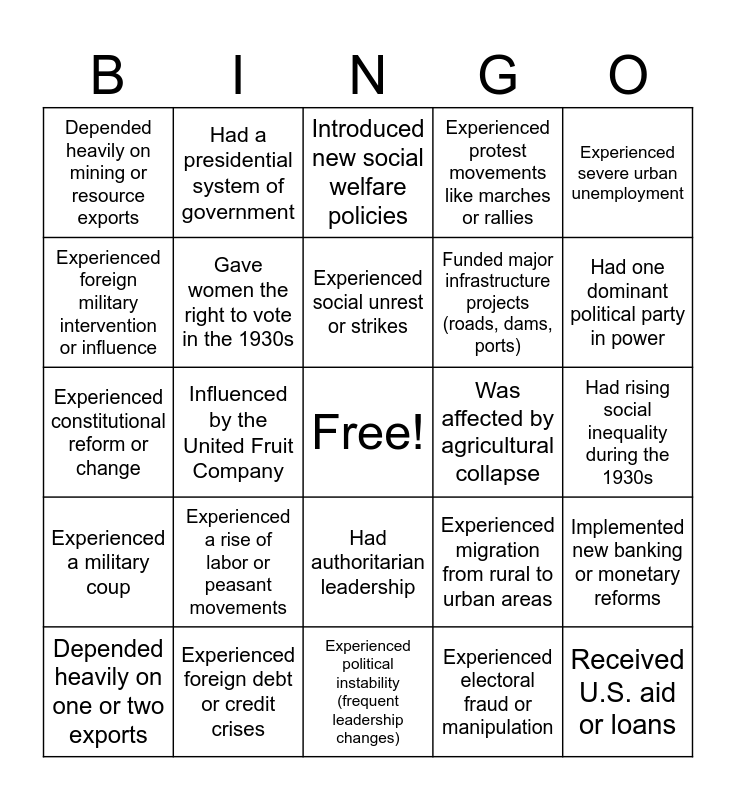 | B | I | N | G | O |
|---|---|---|---|---|
| Depended heavily on mining or resource exports | Had a presidential system of government | Introduced new social welfare policies | Experienced protest movements like marches or rallies | Experienced severe urban unemployment |
| Experienced foreign military intervention or influence | Gave women the right to vote in the 1930s | Experienced social unrest or strikes | Funded major infrastructure projects (roads, dams, ports) | Had one dominant political party in power |
| Experienced constitutional reform or change | Influenced by the United Fruit Company | Free! | Was affected by agricultural collapse | Had rising social inequality during the 1930s |
| Experienced a military coup | Experienced a rise of labor or peasant movements | Had authoritarian leadership | Experienced migration from rural to urban areas | Implemented new banking or monetary reforms |
| Depended heavily on one or two exports | Experienced foreign debt or credit crises | Experienced political instability (frequent leadership changes) | Experienced electoral fraud or manipulation | Received U.S. aid or loans |